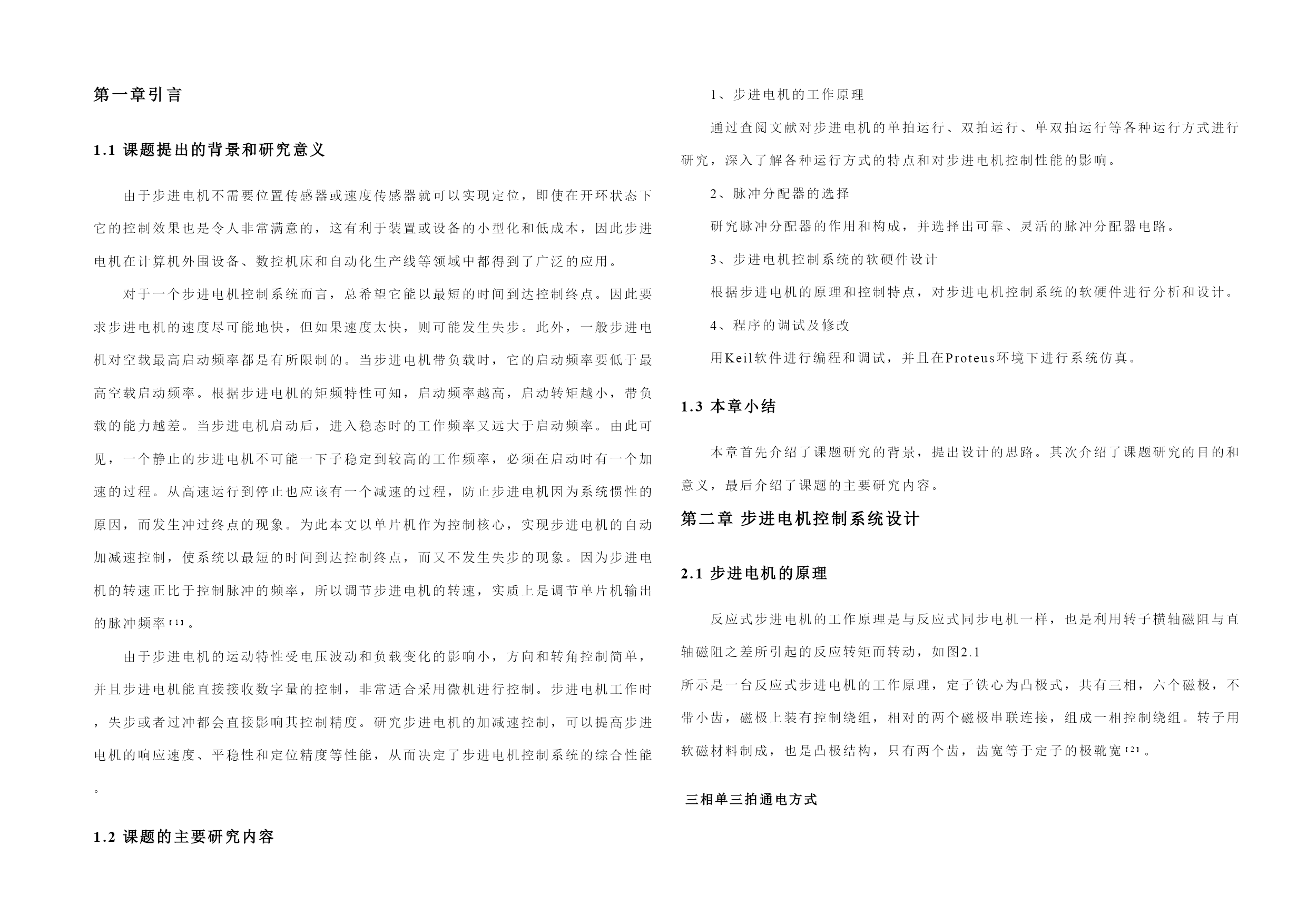 第一章引言

1.1 课题提出的背景和研究意义

由于步进电机不需要位置传感器或速度传感器就可以实现定位，即使在开环状态下它的控制效果也是令人非常满意的，这有利于装置或设备的小型化和低成本，因此步进电机在计算机外围设备、数控机床和自动化生产线等领域中都得到了广泛的应用。

对于一个步进电机控制系统而言，总希望它能以最短的时间到达控制终点。因此要求步进电机的速度尽可能地快，但如果速度太快，则可能发生失步。此外，一般步进电机对空载最高启动频率都是有所限制的。当步进电机带负载时，它的启动频率要低于最高空载启动频率。根据步进电机的矩频特性可知，启动频率越高，启动转矩越小，带负载的能力越差。当步进电机启动后，进入稳态时的工作频率又远大于启动频率。由此可见，一个静止的步进电机不可能一下子稳定到较高的工作频率，必须在启动时有一个加速的过程。从高速运行到停止也应该有一个减速的过程，防止步进电机因为系统惯性的原因，而发生冲过终点的现象。为此本文以单片机作为控制核心，实现步进电机的自动加减速控制，使系统以最短的时间到达控制终点，而又不发生失步的现象。因为步进电机的转速正比于控制脉冲的频率，所以调节步进电机的转速，实质上是调节单片机输出的脉冲频率[1]。

由于步进电机的运动特性受电压波动和负载变化的影响小，方向和转角控制简单，并且步进电机能直接接收数字量的控制，非常适合采用微机进行控制。步进电机工作时，失步或者过冲都会直接影响其控制精度。研究步进电机的加减速控制，可以提高步进电机的响应速度、平稳性和定位精度等性能，从而决定了步进电机控制系统的综合性能。

1.2 课题的主要研究内容

1、步进电机的工作原理

通过查阅文献对步进电机的单拍运行、双拍运行、单双拍运行等各种运行方式进行研究，深入了解各种运行方式的特点和对步进电机控制性能的影响。

2、脉冲分配器的选择

研究脉冲分配器的作用和构成，并选择出可靠、灵活的脉冲分配器电路。

3、步进电机控制系统的软硬件设计

根据步进电机的原理和控制特点，对步进电机控制系统的软硬件进行分析和设计。

4、程序的调试及修改

用Keil软件进行编程和调试，并且在Proteus环境下进行系统仿真。

1.3 本章小结

本章首先介绍了课题研究的背景，提出设计的思路。其次介绍了课题研究的目的和意义，最后介绍了课题的主要研究内容。

第二章 步进电机控制系统设计

2.1 步进电机的原理

反应式步进电机的工作原理是与反应式同步电机一样，也是利用转子横轴磁阻与直轴磁阻之差所引起的反应转矩而转动，如图2.1
所示是一台反应式步进电机的工作原理，定子铁心为凸极式，共有三相，六个磁极，不带小齿，磁极上装有控制绕组，相对的两个磁极串联连接，组成一相控制绕组。转子用软磁材料制成，也是凸极结构，只有两个齿，齿宽等于定子的极靴宽[2]。

三相单三拍通电方式